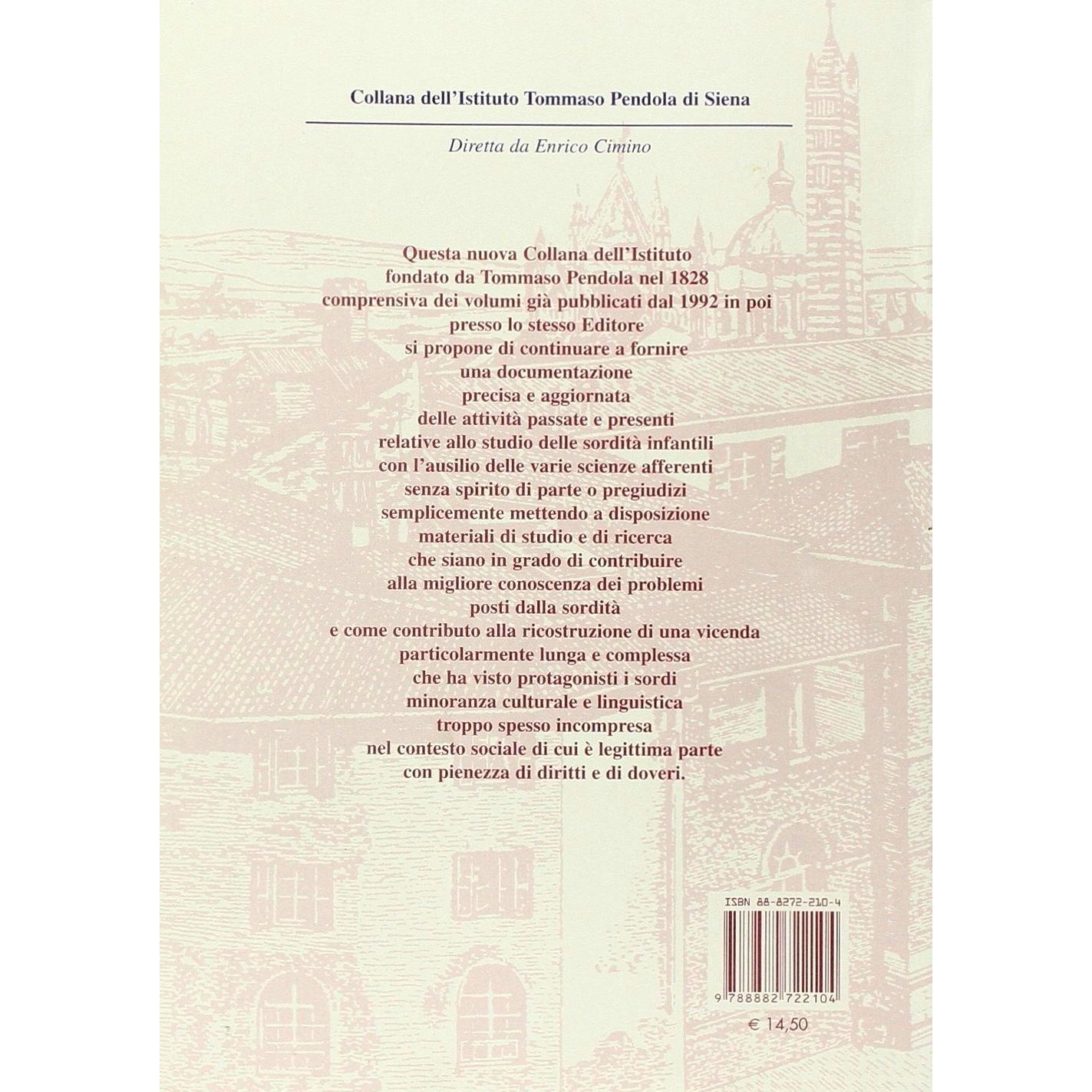 Collana dell'Istituto Tommaso Pendola di Siena

Diretta da Enrico Cimino

Questa nuova Collana dell'Istituto
fondato da Tommaso Pendola nel 1828
comprensiva dei volumi già pubblicati dal 1992 in poi
presso lo stesso Editore
si propone di continuare a fornire
una documentazione
precisa e aggiornata
delle attività passate e presenti
relative allo studio delle sordità infantili
con l'ausilio delle varie scienze afferenti
senza spirito di parte o pregiudizi
semplicemente mettendo a disposizione
materiali di studio e di ricerca
che siano in grado di contribuire
alla migliore conoscenza dei problemi
posti dalla sordità
e come contributo alla ricostruzione di una vicenda
particolarmente lunga e complessa
che ha visto protagonisti i sordi
minoranza culturale e linguistica
troppo spesso incompresa
nel contesto sociale di cui è legittima parte
con pienezza di diritti e di doveri.

ISBN 88-8272-210-4

9 788882 722104

€ 14,50